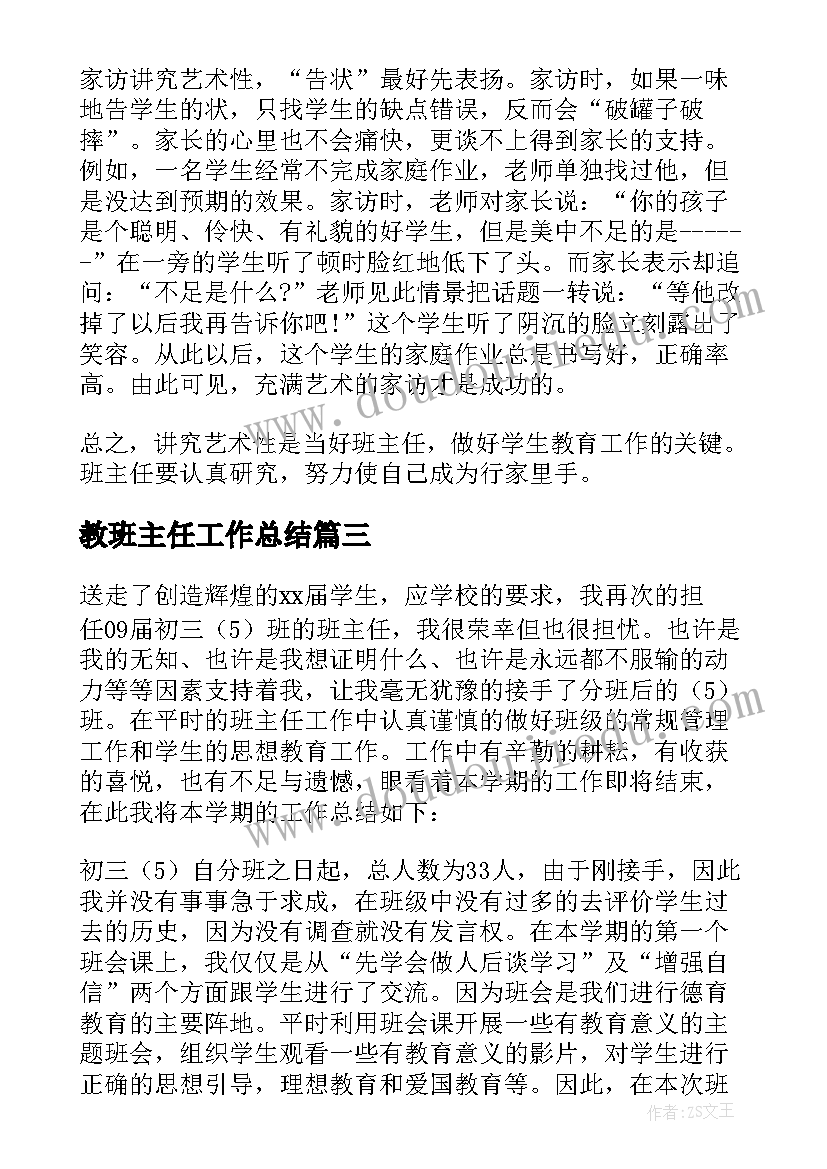 家访讲究艺术性，“告状”最好先表扬。家访时，如果一味地告学生的状，只找学生的缺点错误，反而会“破罐子破摔”。家长的心里也不会痛快，更谈不上得到家长的支持。例如，一名学生经常不完成家庭作业，老师单独找过他，但是没达到预期的效果。家访时，老师对家长说：“你的孩子是个聪明、伶快、有礼貌的好学生，但是美中不足的是------”在一旁的学生听了顿时脸红地低下了头。而家长表示却追问：“不足是什么?”老师见此情景把话题一转说：“等他改掉了以后我再告诉你吧!”这个学生听了阴沉的脸立刻露出了笑容。从此以后，这个学生的家庭作业总是书写好，正确率高。由此可见，充满艺术的家访才是成功的。

总之，讲究艺术性是当好班主任，做好学生教育工作的关键。班主任要认真研究，努力使自己成为行家里手。

教班主任工作总结篇三

送走了创造辉煌的xx届学生，应学校的要求，我再次的担任09届初三（5）班的班主任，我很荣幸但也很担忧。也许是我的无知、也许是我想证明什么、也许是永远都不服输的动力等等因素支持着我，让我毫无犹豫的接手了分班后的（5）班。在平时的班主任工作中认真谨慎的做好班级的常规管理工作和学生的思想教育工作。工作中有辛勤的耕耘，有收获的喜悦，也有不足与遗憾，眼看着本学期的工作即将结束，在此我将本学期的工作总结如下：

初三（5）自分班之日起，总人数为33人，由于刚接手，因此我并没有事事急于求成，在班级中没有过多的去评价学生过去的历史，因为没有调查就没有发言权。在本学期的第一个班会课上，我仅仅是从“先学会做人后谈学习”及“增强自信”两个方面跟学生进行了交流。因为班会是我们进行德育教育的主要阵地。平时利用班会课开展一些有教育意义的主题班会，组织学生观看一些有教育意义的影片，对学生进行正确的思想引导，理想教育和爱国教育等。因此，在本次班

作者：ZS文王